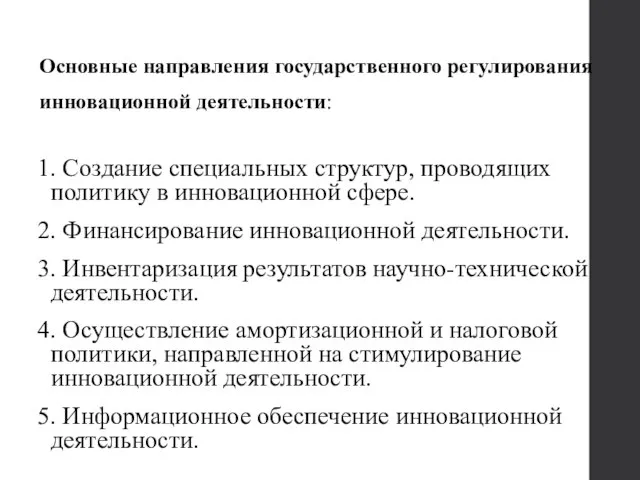 Основные направления государственного регулирования инновационной деятельности:

1. Создание специальных структур, проводящих политику в инновационной сфере.

2. Финансирование инновационной деятельности.

3. Инвентаризация результатов научно-технической деятельности.

4. Осуществление амортизационной и налоговой политики, направленной на стимулирование инновационной деятельности.

5. Информационное обеспечение инновационной деятельности.